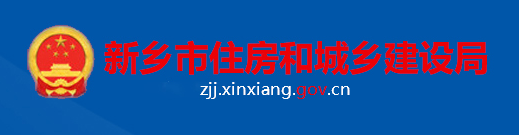 新乡市住房和城乡建设局

zjj.xinxiang.gov.cn